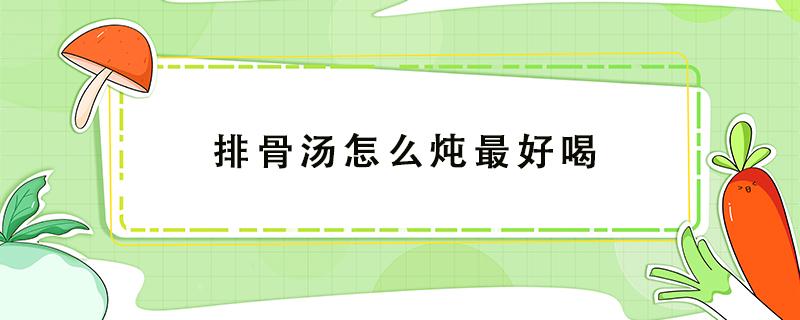 排骨汤怎么炖最好喝